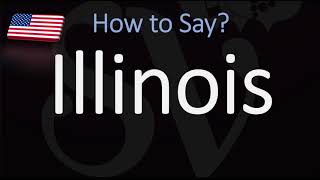 How to Say?

Illinois